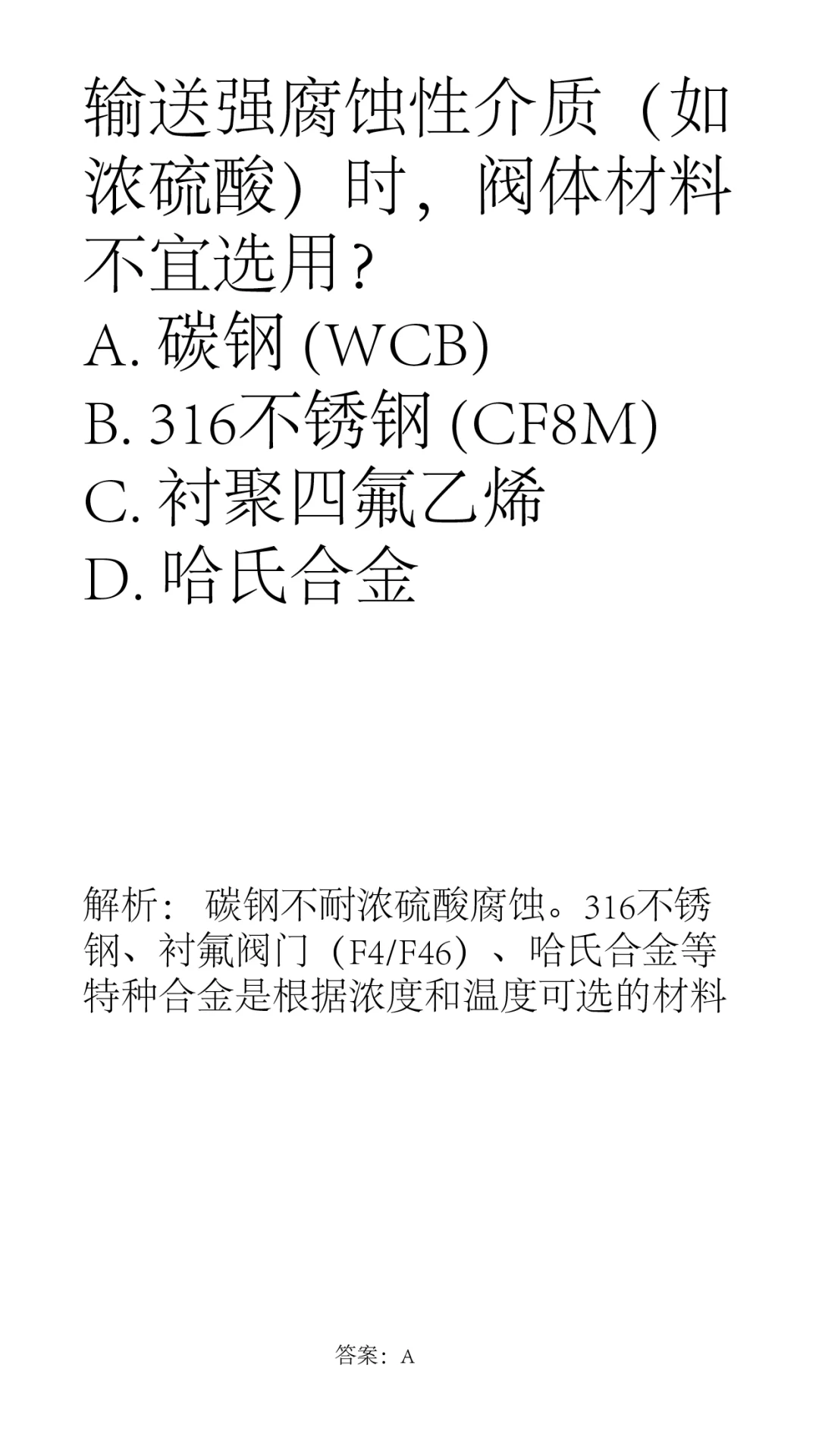 输送强腐蚀性介质（如浓硫酸）时，阀体材料不宜选用？
A. 碳钢 (WCB)
B. 316不锈钢 (CF8M)
C. 衬聚四氟乙烯
D. 哈氏合金

解析： 碳钢不耐浓硫酸腐蚀。316不锈钢、衬氟阀门（F4/F46）、哈氏合金等特种合金是根据浓度和温度可选的材料

答案：A